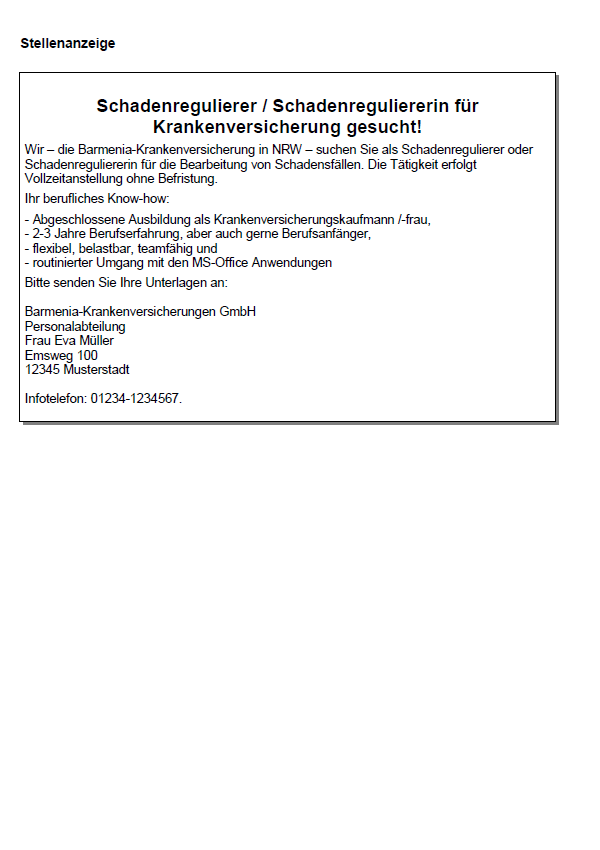 Stellenanzeige

Schadenregulierer / Schadenreguliererin für Krankenversicherung gesucht!

Wir – die Barmenia-Krankenversicherung in NRW – suchen Sie als Schadenregulierer oder Schadenreguliererin für die Bearbeitung von Schadensfällen. Die Tätigkeit erfolgt Vollzeitanstellung ohne Befristung.

Ihr berufliches Know-how:

- Abgeschlossene Ausbildung als Krankenversicherungskaufmann /-frau,
- 2-3 Jahre Berufserfahrung, aber auch gerne Berufsanfänger,
- flexibel, belastbar, teamfähig und
- routinierter Umgang mit den MS-Office Anwendungen

Bitte senden Sie Ihre Unterlagen an:

Barmenia-Krankenversicherungen GmbH
Personalabteilung
Frau Eva Müller
Emsweg 100
12345 Musterstadt

Infotelefon: 01234-1234567.